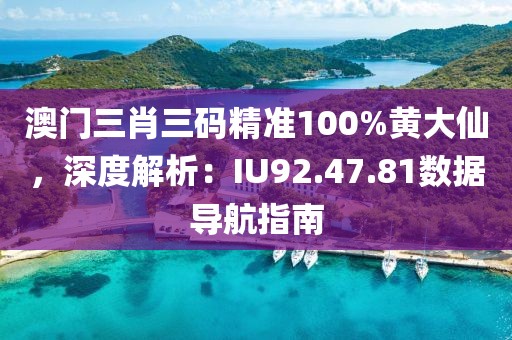 澳门三肖三码精准100%黄大仙，深度解析：IU92.47.81数据导航指南